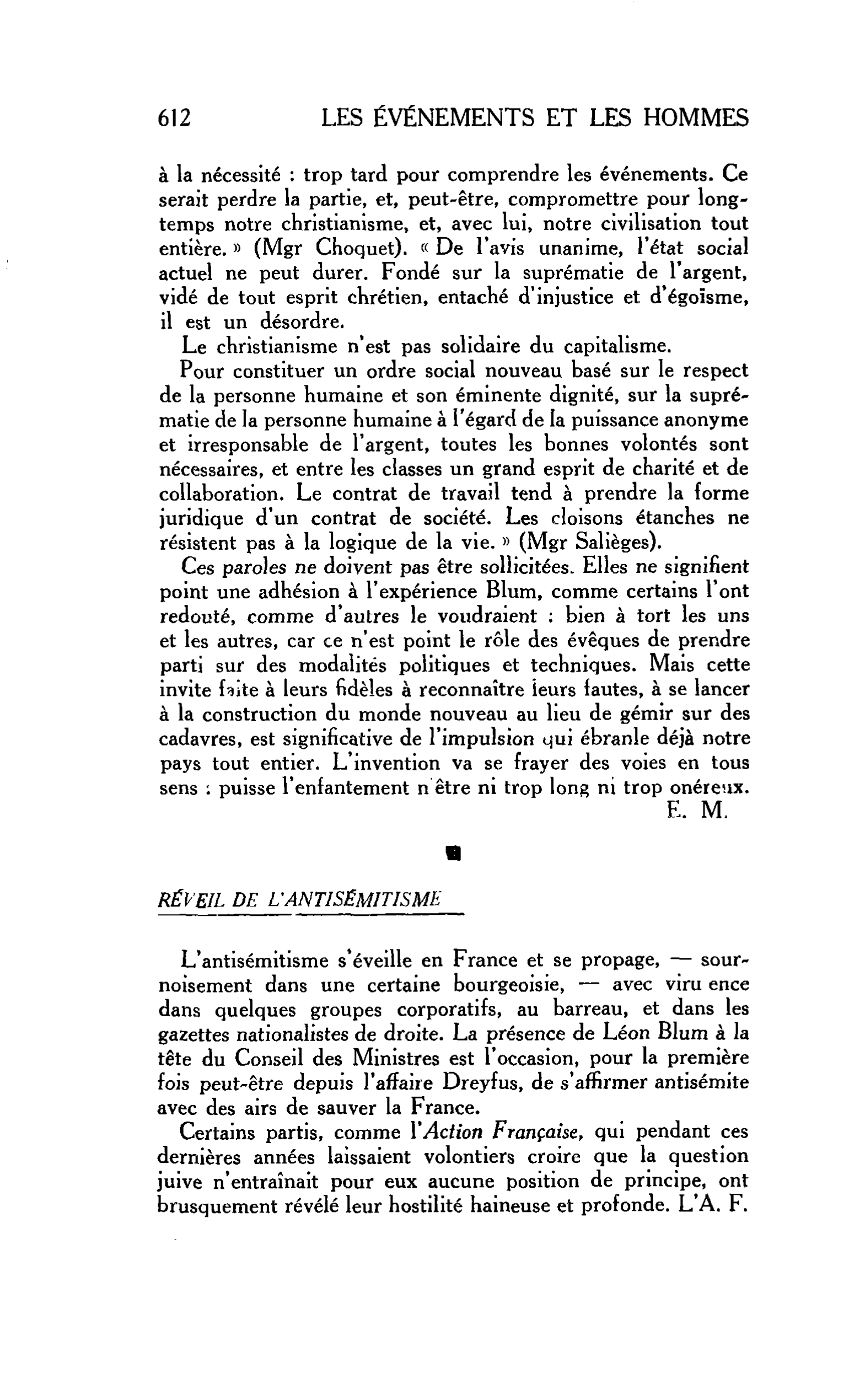 612 LES ÉVÉNEMENTS ET LES HOMMES

à la nécessité : trop tard pour comprendre les événements. Ce serait perdre la partie, et, peut-être, compromettre pour longtemps notre christianisme, et, avec lui, notre civilisation tout entière. » (Mgr Choquet). « De l'avis unanime, l'état social actuel ne peut durer. Fondé sur la suprématie de l'argent, vidé de tout esprit chrétien, entaché d'injustice et d'égoïsme, il est un désordre.

Le christianisme n'est pas solidaire du capitalisme.

Pour constituer un ordre social nouveau basé sur le respect de la personne humaine et son éminente dignité, sur la suprématie de la personne humaine à l'égard de la puissance anonyme et irresponsable de l'argent, toutes les bonnes volontés sont nécessaires, et entre les classes un grand esprit de charité et de collaboration. Le contrat de travail tend à prendre la forme juridique d'un contrat de société. Les cloisons étanches ne résistent pas à la logique de la vie. » (Mgr Salièges).

Ces paroles ne doivent pas être sollicitées. Elles ne signifient point une adhésion à l'expérience Blum, comme certains l'ont redouté, comme d'autres le voudraient : bien à tort les uns et les autres, car ce n'est point le rôle des évêques de prendre parti sur des modalités politiques et techniques. Mais cette invite faite à leurs fidèles à reconnaître leurs fautes, à se lancer à la construction du monde nouveau au lieu de gémir sur des cadavres, est significative de l'impulsion qui ébranle déjà notre pays tout entier. L'invention va se frayer des voies en tous sens : puisse l'enfantement n'être ni trop long ni trop onéreux.

E. M.

RÉVEIL DE L'ANTISÉMITISME

L'antisémitisme s'éveille en France et se propage, — sournoisement dans une certaine bourgeoisie, — avec viru ence dans quelques groupes corporatifs, au barreau, et dans les gazettes nationalistes de droite. La présence de Léon Blum à la tête du Conseil des Ministres est l'occasion, pour la première fois peut-être depuis l'affaire Dreyfus, de s'affirmer antisémite avec des airs de sauver la France.

Certains partis, comme l'Action Française, qui pendant ces dernières années laissaient volontiers croire que la question juive n'entraînait pour eux aucune position de principe, ont brusquement révélé leur hostilité haineuse et profonde. L'A. F.